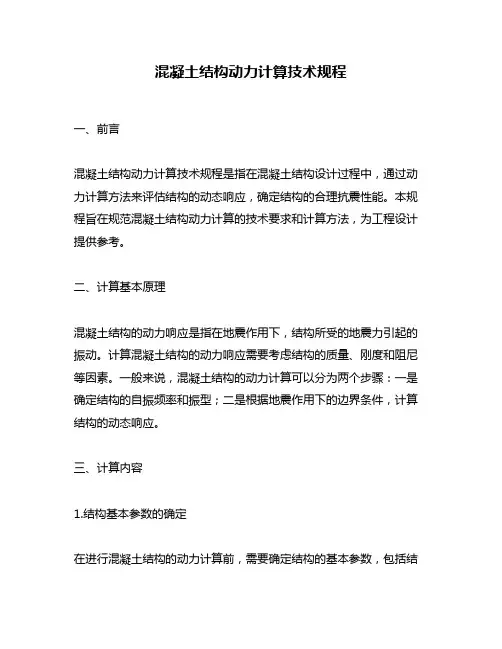 混凝土结构动力计算技术规程

一、前言

混凝土结构动力计算技术规程是指在混凝土结构设计过程中，通过动力计算方法来评估结构的动态响应，确定结构的合理抗震性能。本规程旨在规范混凝土结构动力计算的技术要求和计算方法，为工程设计提供参考。

二、计算基本原理

混凝土结构的动力响应是指在地震作用下，结构所受的地震力引起的振动。计算混凝土结构的动力响应需要考虑结构的质量、刚度和阻尼等因素。一般来说，混凝土结构的动力计算可以分为两个步骤：一是确定结构的自振频率和振型；二是根据地震作用下的边界条件，计算结构的动态响应。

三、计算内容

1.结构基本参数的确定

在进行混凝土结构的动力计算前，需要确定结构的基本参数，包括结